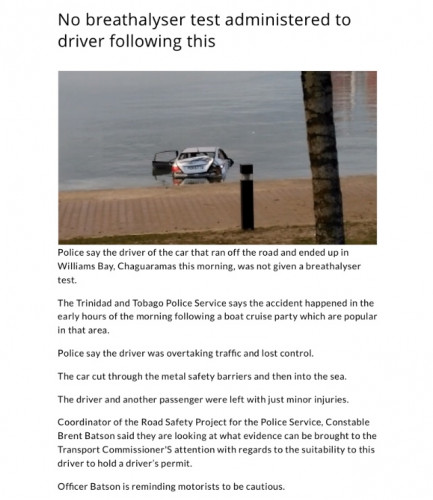 No breathalyser test administered to driver following this

Police say the driver of the car that ran off the road and ended up in Williams Bay, Chaguaramas this morning, was not given a breathalyser test.

The Trinidad and Tobago Police Service says the accident happened in the early hours of the morning following a boat cruise party which are popular in that area.

Police say the driver was overtaking traffic and lost control.

The car cut through the metal safety barriers and then into the sea.

The driver and another passenger were left with just minor injuries.

Coordinator of the Road Safety Project for the Police Service, Constable Brent Batson said they are looking at what evidence can be brought to the Transport Commissioner'S attention with regards to the suitability to this driver to hold a driver's permit.

Officer Batson is reminding motorists to be cautious.